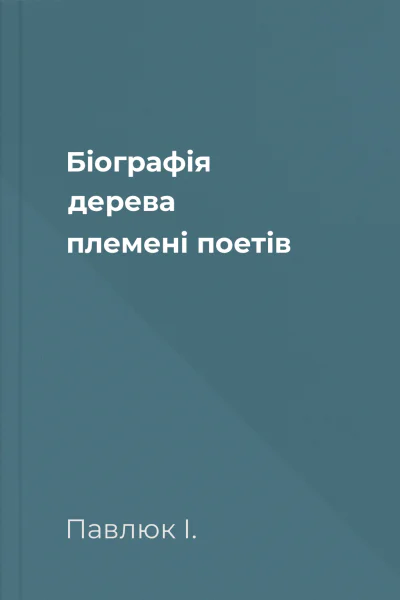 Біографія дерева племені поетів

Павлюк І.